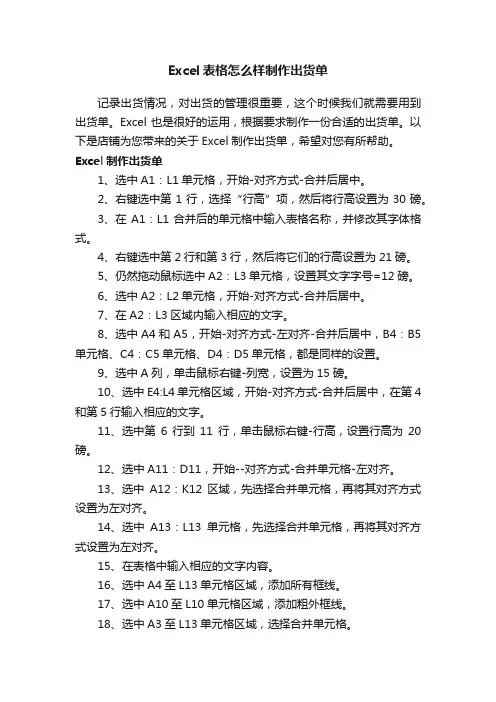 Excel 表格怎么样制作出货单

记录出货情况，对出货的管理很重要，这个时候我们就需要用到出货单。Excel 也是很好的运用，根据要求制作一份合适的出货单。以下是店铺为您带来的关于 Excel 制作出货单，希望对您有所帮助。

Excel 制作出货单

1、选中 A1：L1 单元格，开始-对齐方式-合并后居中。

2、右键选中第 1 行，选择“行高”项，然后将行高设置为 30 磅。

3、在 A1：L1 合并后的单元格中输入表格名称，并修改其字体格式。

4、右键选中第 2 行和第 3 行，然后将它们的行高设置为 21 磅。

5、仍然拖动鼠标选中 A2：L3 单元格，设置其文字字号=12 磅。

6、选中 A2：L2 单元格，开始-对齐方式-合并后居中。

7、在 A2：L3 区域内输入相应的文字。

8、选中 A4 和 A5，开始-对齐方式-左对齐-合并后居中，B4：B5 单元格、C4：C5 单元格、D4：D5 单元格，都是同样的设置。

9、选中 A 列，单击鼠标右键-列宽，设置为 15 磅。

10、选中 E4:L4 单元格区域，开始-对齐方式-合并后居中，在第 4 和第 5 行输入相应的文字。

11、选中第 6 行到 11 行，单击鼠标右键-行高，设置行高为 20 磅。

12、选中 A11：D11，开始--对齐方式-合并单元格-左对齐。

13、选中 A12：K12 区域，先选择合并单元格，再将其对齐方式设置为左对齐。

14、选中 A13：L13 单元格，先选择合并单元格，再将其对齐方式设置为左对齐。

15、在表格中输入相应的文字内容。

16、选中 A4 至 L13 单元格区域，添加所有框线。

17、选中 A10 至 L10 单元格区域，添加粗外框线。

18、选中 A3 至 L13 单元格区域，选择合并单元格。